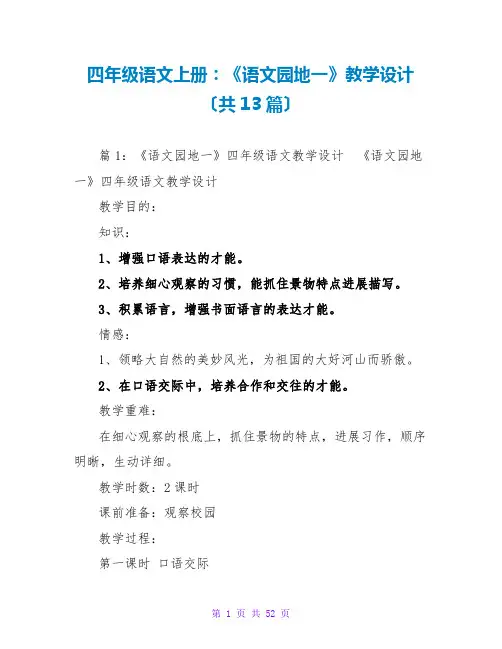 四年级语文上册：《语文园地一》教学设计〔共13篇〕

篇1：《语文园地一》四年级语文教学设计　《语文园地一》四年级语文教学设计

教学目的：

知识：

1、增强口语表达的才能。

2、培养细心观察的习惯，能抓住景物特点进展描写。

3、积累语言，增强书面语言的表达才能。

情感：

1、领略大自然的美妙风光，为祖国的大好河山而骄傲。

2、在口语交际中，培养合作和交往的才能。

教学重难：

在细心观察的根底上，抓住景物的特点，进展习作，顺序明晰，生动详细。

教学时数：2课时

课前准备：观察校园

教学过程：

第一课时 口语交际

第 1 页 共 52 页